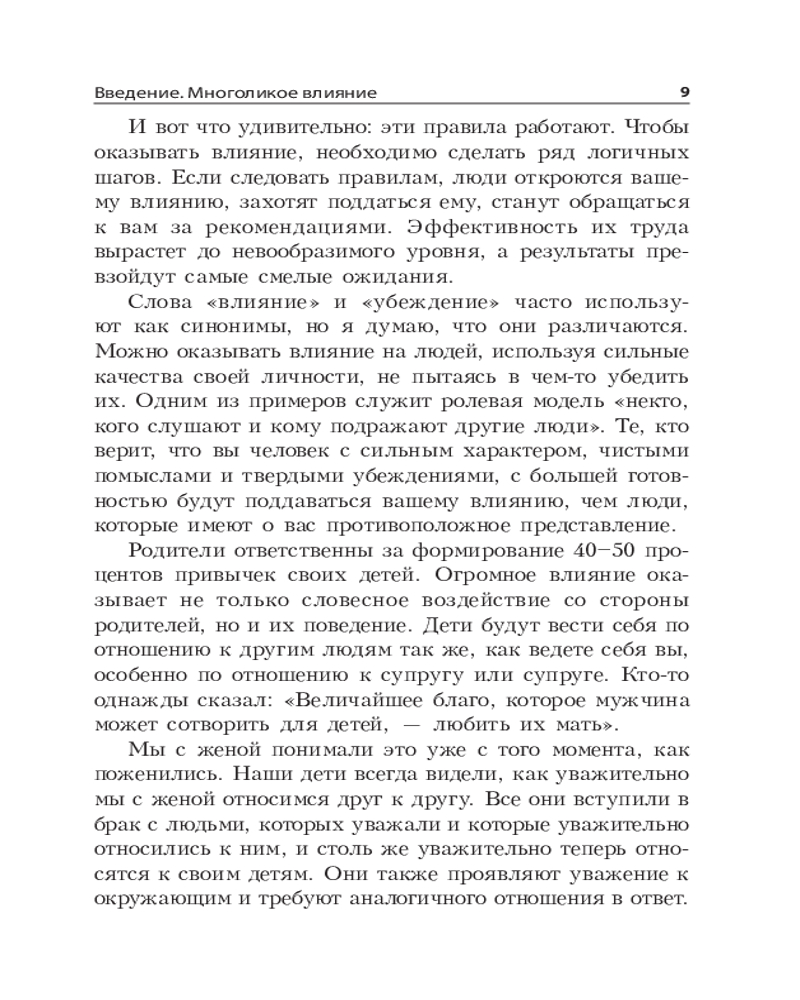 Введение. Многоликое влияние 9

И вот что удивительно: эти правила работают. Чтобы оказывать влияние, необходимо сделать ряд логичных шагов. Если следовать правилам, люди откроются вашему влиянию, захотят поддаться ему, станут обращаться к вам за рекомендациями. Эффективность их труда вырастет до невообразимого уровня, а результаты превзойдут самые смелые ожидания.

Слова «влияние» и «убеждение» часто используют как синонимы, но я думаю, что они различаются. Можно оказывать влияние на людей, используя сильные качества своей личности, не пытаясь в чем-то убедить их. Одним из примеров служит ролевая модель «некто, кого слушают и кому подражают другие люди». Те, кто верит, что вы человек с сильным характером, чистыми помыслами и твердыми убеждениями, с большей готовностью будут поддаваться вашему влиянию, чем люди, которые имеют о вас противоположное представление.

Родители ответственны за формирование 40–50 процентов привычек своих детей. Огромное влияние оказывает не только словесное воздействие со стороны родителей, но и их поведение. Дети будут вести себя по отношению к другим людям так же, как ведете себя вы, особенно по отношению к супругу или супруге. Кто-то однажды сказал: «Величайшее благо, которое мужчина может сотворить для детей, — любить их мать».

Мы с женой понимали это уже с того момента, как поженились. Наши дети всегда видели, как уважительно мы с женой относимся друг к другу. Все они вступили в брак с людьми, которых уважали и которые уважительно относились к ним, и столь же уважительно теперь относятся к своим детям. Они также проявляют уважение к окружающим и требуют аналогичного отношения в ответ.